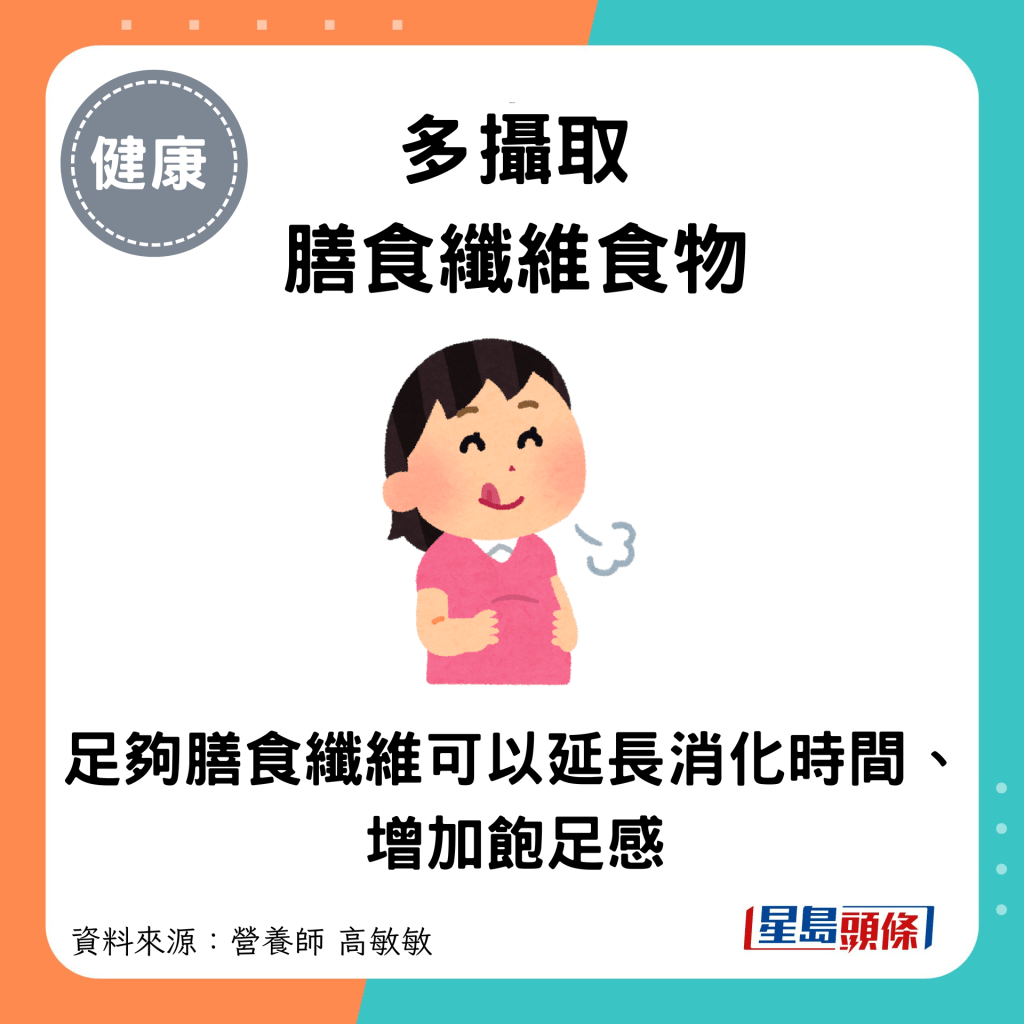 健康

多攝取
膳食纖維食物

足夠膳食纖維可以延長消化時間、增加飽足感

資料來源：營養師 高敏敏

星島頭條